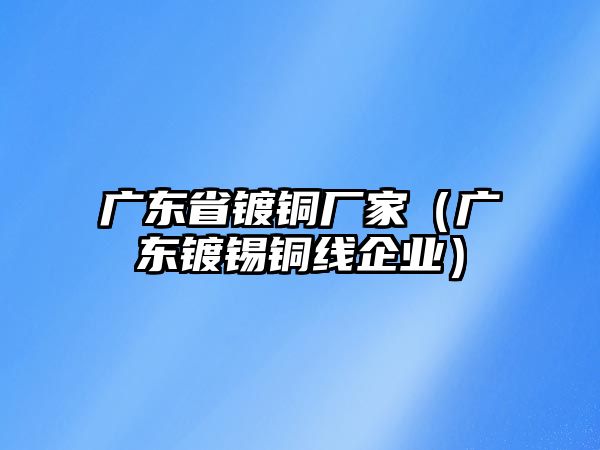 广东省镀铜厂家（广东镀锡铜线企业）